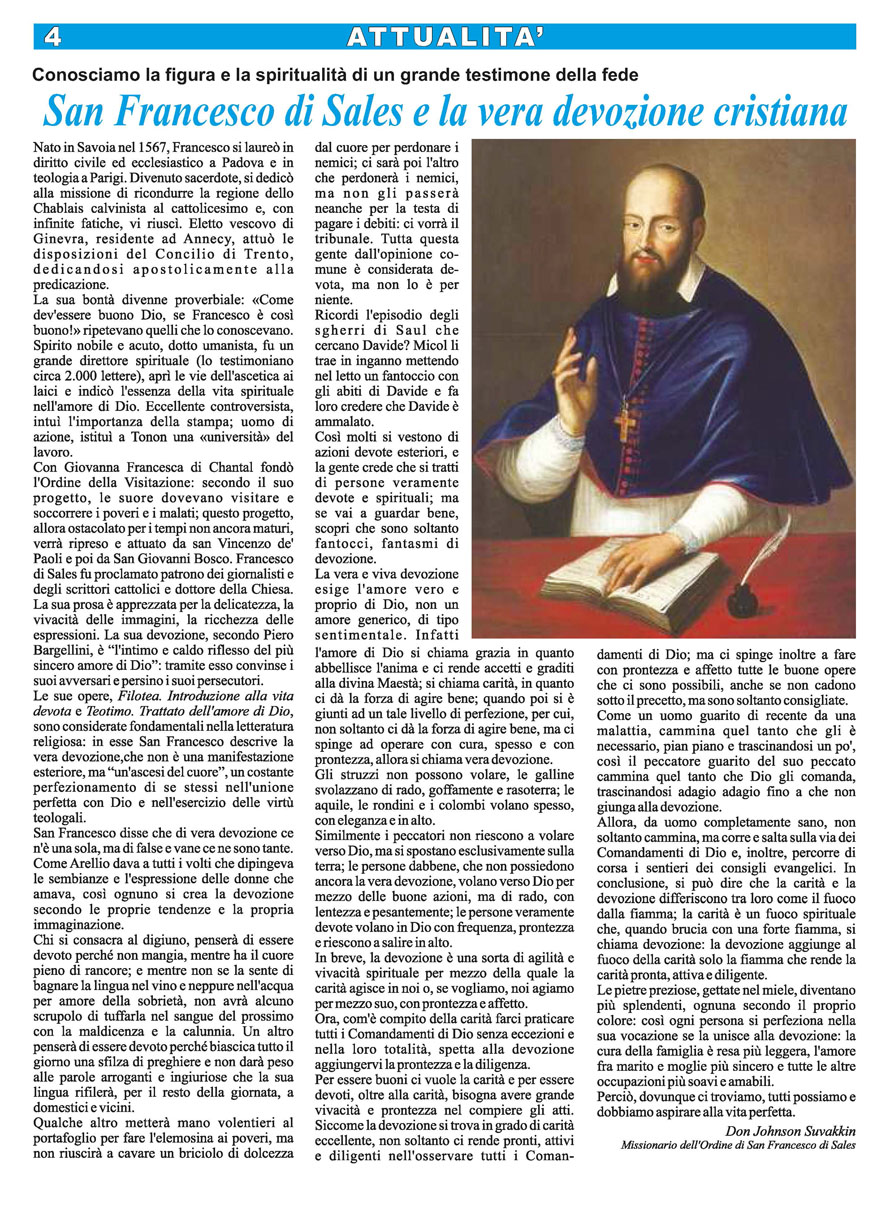 4

ATTUALITA'

Conosciamo la figura e la spiritualità di un grande testimone della fede

San Francesco di Sales e la vera devozione cristiana

Nato in Savoia nel 1567, Francesco si laureò in diritto civile ed ecclesiastico a Padova e in teologia a Parigi. Divenuto sacerdote, si dedicò alla missione di ricondurre la regione dello Chablais calvinista al cattolicesimo e, con infinite fatiche, vi riuscì. Eletto vescovo di Ginevra, residente ad Annecy, attuò le disposizioni del Concilio di Trento, dedicandosi apostolicamente alla predicazione.
La sua bontà divenne proverbiale: «Come dev'essere buono Dio, se Francesco è così buono!» ripetevano quelli che lo conoscevano. Spirito nobile e acuto, dotto umanista, fu un grande direttore spirituale (lo testimoniano circa 2.000 lettere), aprì le vie dell'ascetica ai laici e indicò l'essenza della vita spirituale nell'amore di Dio. Eccellente controversista, intuì l'importanza della stampa; uomo di azione, istituì a Tonon una «università» del lavoro.
Con Giovanna Francesca di Chantal fondò l'Ordine della Visitazione: secondo il suo progetto, le suore dovevano visitare e soccorrere i poveri e i malati; questo progetto, allora ostacolato per i tempi non ancora maturi, verrà ripreso e attuato da san Vincenzo de' Paoli e poi da San Giovanni Bosco. Francesco di Sales fu proclamato patrono dei giornalisti e degli scrittori cattolici e dottore della Chiesa.
La sua prosa è apprezzata per la delicatezza, la vivacità delle immagini, la ricchezza delle espressioni. La sua devozione, secondo Piero Bargellini, è "l'intimo e caldo riflesso del più sincero amore di Dio": tramite esso convinse i suoi avversari e persino i suoi persecutori.
Le sue opere, Filotea. Introduzione alla vita devota e Teotimo. Trattato dell'amore di Dio, sono considerate fondamentali nella letteratura religiosa: in esse San Francesco descrive la vera devozione,che non è una manifestazione esteriore, ma "un'ascesi del cuore", un costante perfezionamento di se stessi nell'unione perfetta con Dio e nell'esercizio delle virtù teologali.
San Francesco disse che di vera devozione ce n'è una sola, ma di false e vane ce ne sono tante. Come Arellio dava a tutti i volti che dipingeva le sembianze e l'espressione delle donne che amava, così ognuno si crea la devozione secondo le proprie tendenze e la propria immaginazione.
Chi si consacra al digiuno, penserà di essere devoto perché non mangia, mentre ha il cuore pieno di rancore; e mentre non se la sente di bagnare la lingua nel vino e neppure nell'acqua per amore della sobrietà, non avrà alcuno scrupolo di tuffarla nel sangue del prossimo con la maldicenza e la calunnia. Un altro penserà di essere devoto perché biascica tutto il giorno una sfilza di preghiere e non darà peso alle parole arroganti e ingiuriose che la sua lingua rifilerà, per il resto della giornata, a domestici e vicini.
Qualche altro metterà mano volentieri al portafoglio per fare l'elemosina ai poveri, ma non riuscirà a cavare un briciolo di dolcezza dal cuore per perdonare i nemici; ci sarà poi l'altro che perdonerà i nemici, ma non gli passerà neanche per la testa di pagare i debiti: ci vorrà il tribunale. Tutta questa gente dall'opinione comune è considerata devota, ma non lo è per niente.
Ricordi l'episodio degli sgherri di Saul che cercano Davide? Micol li trae in inganno mettendo nel letto un fantoccio con gli abiti di Davide e fa loro credere che Davide è ammalato.
Così molti si vestono di azioni devote esteriori, e la gente crede che si tratti di persone veramente devote e spirituali; ma se vai a guardar bene, scopri che sono soltanto fantocci, fantasmi di devozione.
La vera e viva devozione esige l'amore vero e proprio di Dio, non un amore generico, di tipo sentimentale. Infatti l'amore di Dio si chiama grazia in quanto abbellisce l'anima e ci rende accetti e graditi alla divina Maestà; si chiama carità, in quanto ci dà la forza di agire bene; quando poi si è giunti ad un tale livello di perfezione, per cui, non soltanto ci dà la forza di agire bene, ma ci spinge ad operare con cura, spesso e con prontezza, allora si chiama vera devozione.
Gli struzzi non possono volare, le galline svolazzano di rado, goffamente e rasoterra; le aquile, le rondini e i colombi volano spesso, con eleganza e in alto.
Similmente i peccatori non riescono a volare verso Dio, ma si spostano esclusivamente sulla terra; le persone dabbene, che non possiedono ancora la vera devozione, volano verso Dio per mezzo delle buone azioni, ma di rado, con lentezza e pesantemente; le persone veramente devote volano in Dio con frequenza, prontezza e riescono a salire in alto.
In breve, la devozione è una sorta di agilità e vivacità spirituale per mezzo della quale la carità agisce in noi o, se vogliamo, noi agiamo per mezzo suo, con prontezza e affetto.
Ora, com'è compito della carità farci praticare tutti i Comandamenti di Dio senza eccezioni e nella loro totalità, spetta alla devozione aggiungervi la prontezza e la diligenza.
Per essere buoni ci vuole la carità e per essere devoti, oltre alla carità, bisogna avere grande vivacità e prontezza nel compiere gli atti. Siccome la devozione si trova in grado di carità eccellente, non soltanto ci rende pronti, attivi e diligenti nell'osservare tutti i Comandamenti di Dio; ma ci spinge inoltre a fare con prontezza e affetto tutte le buone opere che ci sono possibili, anche se non cadono sotto il precetto, ma sono soltanto consigliate.
Come un uomo guarito di recente da una malattia, cammina quel tanto che gli è necessario, pian piano e trascinandosi un po', così il peccatore guarito del suo peccato cammina quel tanto che Dio gli comanda, trascinandosi adagio adagio fino a che non giunga alla devozione.
Allora, da uomo completamente sano, non soltanto cammina, ma corre e salta sulla via dei Comandamenti di Dio e, inoltre, percorre di corsa i sentieri dei consigli evangelici. In conclusione, si può dire che la carità e la devozione differiscono tra loro come il fuoco dalla fiamma; la carità è un fuoco spirituale che, quando brucia con una forte fiamma, si chiama devozione: la devozione aggiunge al fuoco della carità solo la fiamma che rende la carità pronta, attiva e diligente.
Le pietre preziose, gettate nel miele, diventano più splendenti, ognuna secondo il proprio colore: così ogni persona si perfeziona nella sua vocazione se la unisce alla devozione: la cura della famiglia è resa più leggera, l'amore fra marito e moglie più sincero e tutte le altre occupazioni più soavi e amabili.
Perciò, dovunque ci troviamo, tutti possiamo e dobbiamo aspirare alla vita perfetta.

Don Johnson Suvakkin
Missionario dell'Ordine di San Francesco di Sales